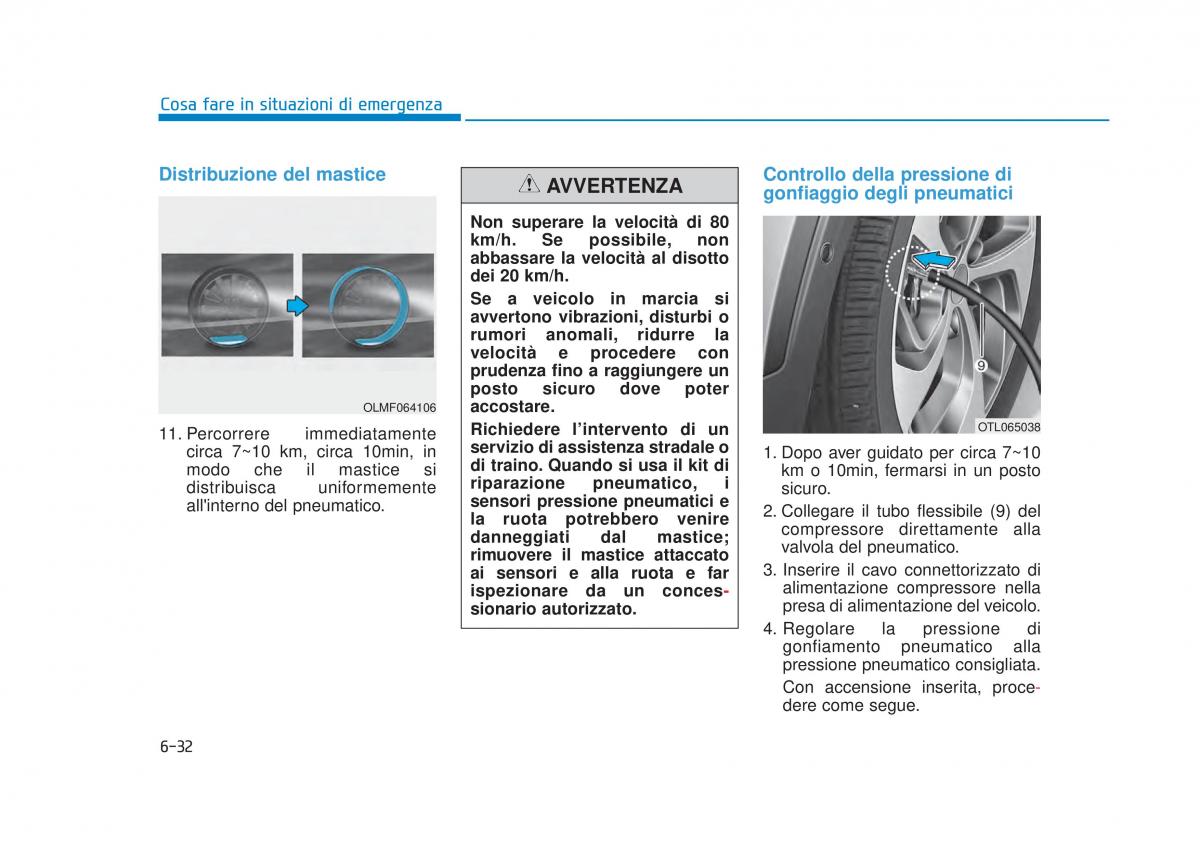 Cosa fare in situazioni di emergenza

Distribuzione del mastice

OLMF064106

11. Percorrere immediatamente circa 7~10 km, circa 10min, in modo che il mastice si distribuisca uniformemente all'interno del pneumatico.

AVVERTENZA

Non superare la velocità di 80 km/h. Se possibile, non abbassare la velocità al disotto dei 20 km/h.

Se a veicolo in marcia si avvertono vibrazioni, disturbi o rumori anomali, ridurre la velocità e procedere con prudenza fino a raggiungere un posto sicuro dove poter accostare.

Richiedere l'intervento di un servizio di assistenza stradale o di traino. Quando si usa il kit di riparazione pneumatico, i sensori pressione pneumatici e la ruota potrebbero venire danneggiati dal mastice; rimuovere il mastice attaccato ai sensori e alla ruota e far ispezionare da un concessionario autorizzato.

Controllo della pressione di gonfiaggio degli pneumatici

9

OTL065038

1. Dopo aver guidato per circa 7~10 km o 10min, fermarsi in un posto sicuro.
2. Collegare il tubo flessibile (9) del compressore direttamente alla valvola del pneumatico.
3. Inserire il cavo connettorizzato di alimentazione compressore nella presa di alimentazione del veicolo.
4. Regolare la pressione di gonfiamento pneumatico alla pressione pneumatico consigliata.
Con accensione inserita, procedere come segue.

6-32